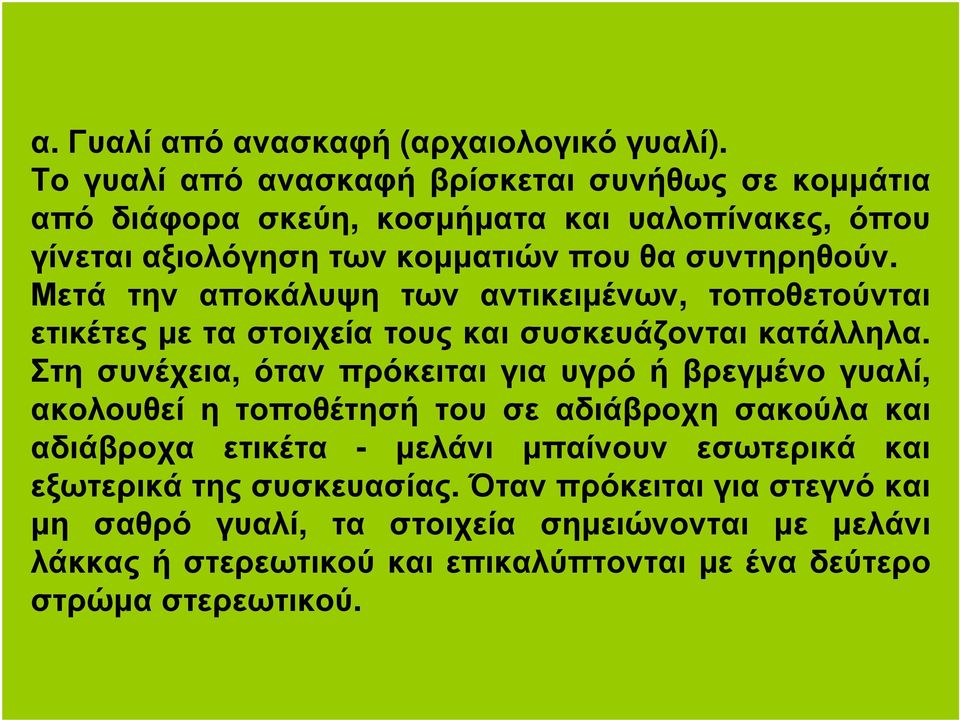 α. Γυαλί από ανασκαφή (αρχαιολογικό γυαλί).
Το γυαλί από ανασκαφή βρίσκεται συνήθως σε κομμάτια από διάφορα σκεύη, κοσμήματα και υαλοπίνακες, όπου γίνεται αξιολόγηση των κομματιών που θα συντηρηθούν. Μετά την αποκάλυψη των αντικειμένων, τοποθετούνται ετικέτες με τα στοιχεία τους και συσκευάζονται κατάλληλα. Στη συνέχεια, όταν πρόκειται για υγρό ή βρεγμένο γυαλί, ακολουθεί η τοποθέτησή του σε αδιάβροχη σακούλα και αδιάβροχα ετικέτα - μελάνι μπαίνουν εσωτερικά και εξωτερικά της συσκευασίας. Όταν πρόκειται για στεγνό και μη σαθρό γυαλί, τα στοιχεία σημειώνονται με μελάνι λάκκας ή στερεωτικού και επικαλύπτονται με ένα δεύτερο στρώμα στερεωτικού.